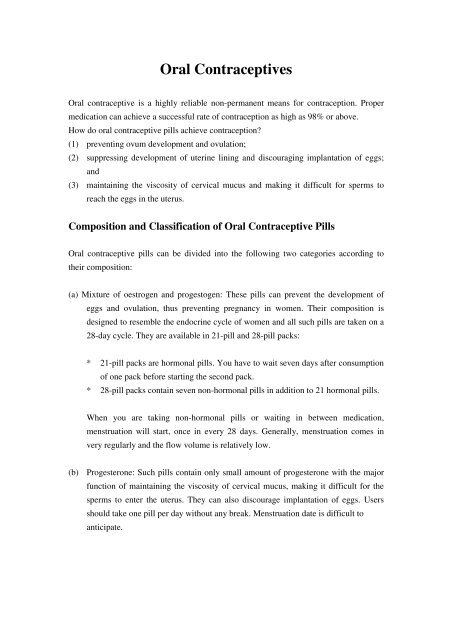 Oral Contraceptives

Oral contraceptive is a highly reliable non-permanent means for contraception. Proper medication can achieve a successful rate of contraception as high as 98% or above.
How do oral contraceptive pills achieve contraception?
(1) preventing ovum development and ovulation;
(2) suppressing development of uterine lining and discouraging implantation of eggs; and
(3) maintaining the viscosity of cervical mucus and making it difficult for sperms to reach the eggs in the uterus.

Composition and Classification of Oral Contraceptive Pills

Oral contraceptive pills can be divided into the following two categories according to their composition:

(a) Mixture of oestrogen and progestogen: These pills can prevent the development of eggs and ovulation, thus preventing pregnancy in women. Their composition is designed to resemble the endocrine cycle of women and all such pills are taken on a 28-day cycle. They are available in 21-pill and 28-pill packs:

* 21-pill packs are hormonal pills. You have to wait seven days after consumption of one pack before starting the second pack.
* 28-pill packs contain seven non-hormonal pills in addition to 21 hormonal pills.

When you are taking non-hormonal pills or waiting in between medication, menstruation will start, once in every 28 days. Generally, menstruation comes in very regularly and the flow volume is relatively low.

(b) Progesterone: Such pills contain only small amount of progesterone with the major function of maintaining the viscosity of cervical mucus, making it difficult for the sperms to enter the uterus. They can also discourage implantation of eggs. Users should take one pill per day without any break. Menstruation date is difficult to anticipate.